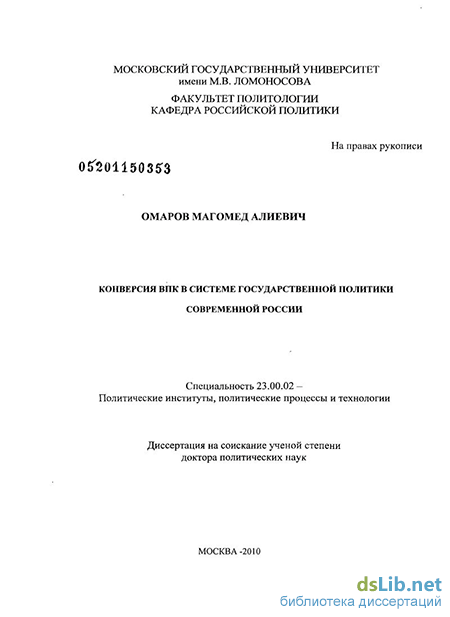 МОСКОВСКИЙ ГОСУДАРСТВЕННЫЙ УНИВЕРСИТЕТ
имени М.В. ЛОМОНОСОВА

ФАКУЛЬТЕТ ПОЛИТОЛОГИИ
КАФЕДРА РОССИЙСКОЙ ПОЛИТИКИ

На правах рукописи

05201150353

ОМАРОВ МАГОМЕД АЛИЕВИЧ

КОНВЕРСИЯ ВПК В СИСТЕМЕ ГОСУДАРСТВЕННОЙ ПОЛИТИКИ
СОВРЕМЕННОЙ РОССИИ

Специальность 23.00.02 –
Политические институты, политические процессы и технологии

Диссертация на соискание ученой степени
доктора политических наук

МОСКВА -2010

dsLib.net
библиотека диссертаций